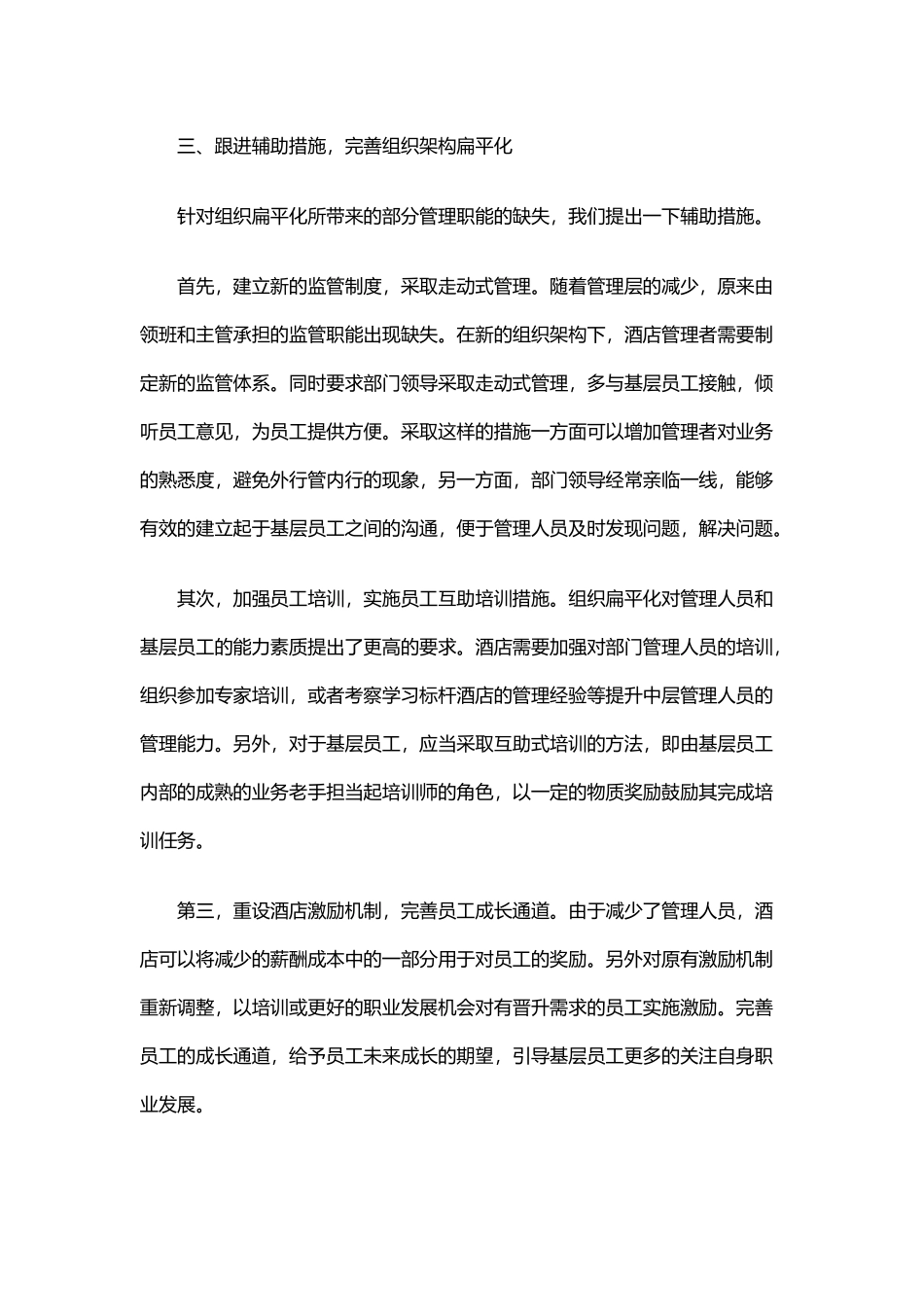 三、跟进辅助措施，完善组织架构扁平化

针对组织扁平化所带来的部分管理职能的缺失，我们提出一下辅助措施。

首先，建立新的监管制度，采取走动式管理。随着管理层的减少，原来由领班和主管承担的监管职能出现缺失。在新的组织架构下，酒店管理者需要制定新的监管体系。同时要求部门领导采取走动式管理，多与基层员工接触，倾听员工意见，为员工提供方便。采取这样的措施一方面可以增加管理者对业务的熟悉度，避免外行管内行的现象，另一方面，部门领导经常亲临一线，能够有效的建立起于基层员工之间的沟通，便于管理人员及时发现问题，解决问题。

其次，加强员工培训，实施员工互助培训措施。组织扁平化对管理人员和基层员工的能力素质提出了更高的要求。酒店需要加强对部门管理人员的培训，组织参加专家培训，或者考察学习标杆酒店的管理经验等提升中层管理人员的管理能力。另外，对于基层员工，应当采取互助式培训的方法，即由基层员工内部的成熟的业务老手担当起培训师的角色，以一定的物质奖励鼓励其完成培训任务。

第三，重设酒店激励机制，完善员工成长通道。由于减少了管理人员，酒店可以将减少的薪酬成本中的一部分用于对员工的奖励。另外对原有激励机制重新调整，以培训或更好的职业发展机会对有晋升需求的员工实施激励。完善员工的成长通道，给予员工未来成长的期望，引导基层员工更多的关注自身职业发展。